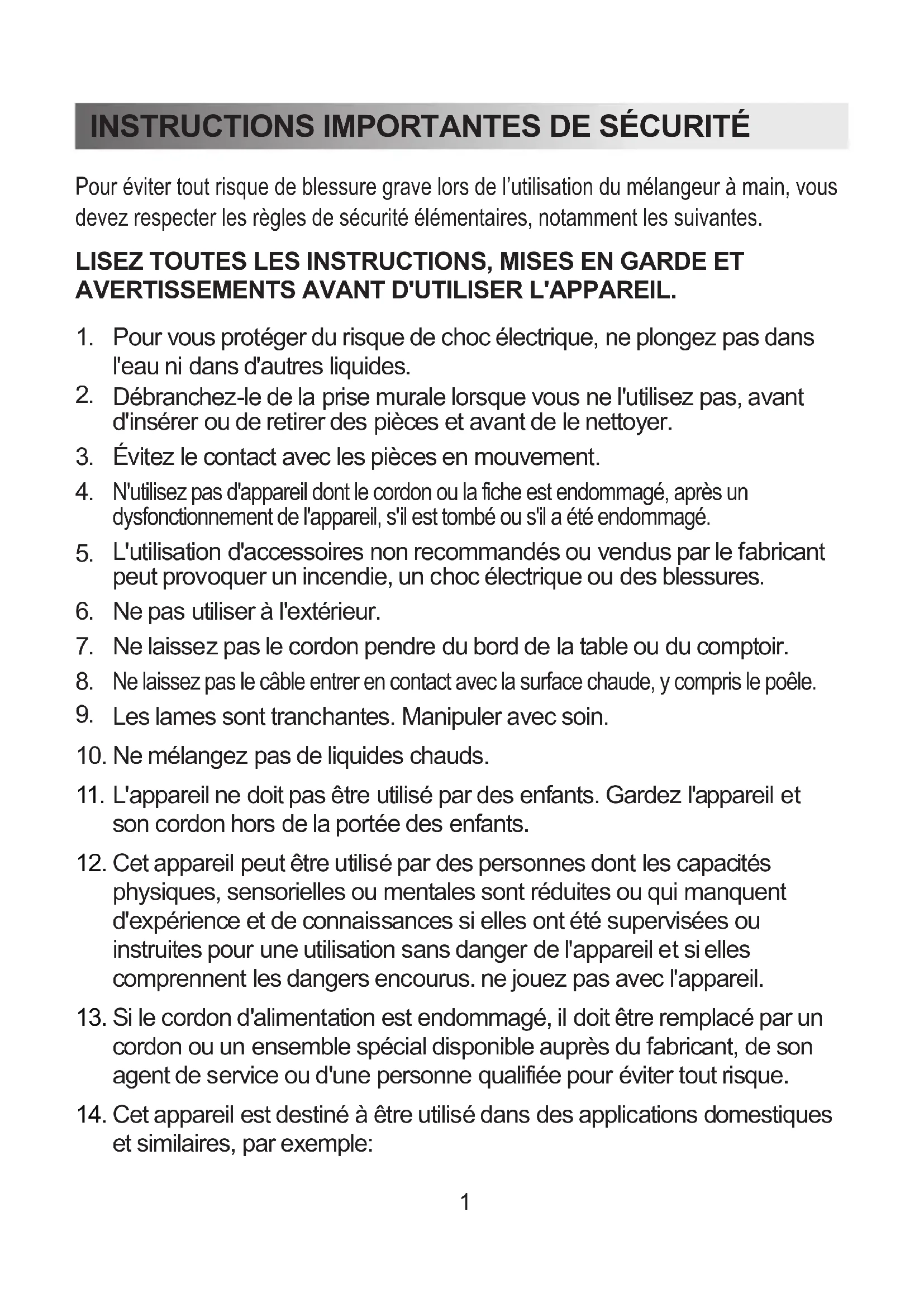 INSTRUCTIONS IMPORTANTES DE SÉCURITÉ

Pour éviter tout risque de blessure grave lors de l'utilisation du mélangeur à main, vous devez respecter les règles de sécurité élémentaires, notamment les suivantes.

LISEZ TOUTES LES INSTRUCTIONS, MISES EN GARDE ET AVERTISSEMENTS AVANT D'UTILISER L'APPAREIL.

1. Pour vous protéger du risque de choc électrique, ne plongez pas dans l'eau ni dans d'autres liquides.
2. Débranchez-le de la prise murale lorsque vous ne l'utilisez pas, avant d'insérer ou de retirer des pièces et avant de le nettoyer.
3. Évitez le contact avec les pièces en mouvement.
4. N'utilisez pas d'appareil dont le cordon ou la fiche est endommagé, après un dysfonctionnement de l'appareil, s'il est tombé ou s'il a été endommagé.
5. L'utilisation d'accessoires non recommandés ou vendus par le fabricant peut provoquer un incendie, un choc électrique ou des blessures.
6. Ne pas utiliser à l'extérieur.
7. Ne laissez pas le cordon pendre du bord de la table ou du comptoir.
8. Ne laissez pas le câble entrer en contact avec la surface chaude, y compris le poêle.
9. Les lames sont tranchantes. Manipuler avec soin.
10. Ne mélangez pas de liquides chauds.
11. L'appareil ne doit pas être utilisé par des enfants. Gardez l'appareil et son cordon hors de la portée des enfants.
12. Cet appareil peut être utilisé par des personnes dont les capacités physiques, sensorielles ou mentales sont réduites ou qui manquent d'expérience et de connaissances si elles ont été supervisées ou instruites pour une utilisation sans danger de l'appareil et si elles comprennent les dangers encourus. ne jouez pas avec l'appareil.
13. Si le cordon d'alimentation est endommagé, il doit être remplacé par un cordon ou un ensemble spécial disponible auprès du fabricant, de son agent de service ou d'une personne qualifiée pour éviter tout risque.
14. Cet appareil est destiné à être utilisé dans des applications domestiques et similaires, par exemple:

1